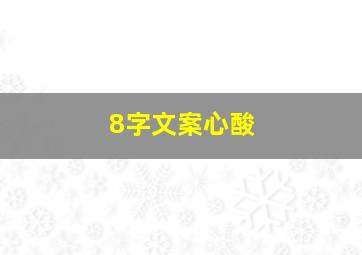 8字文案心酸